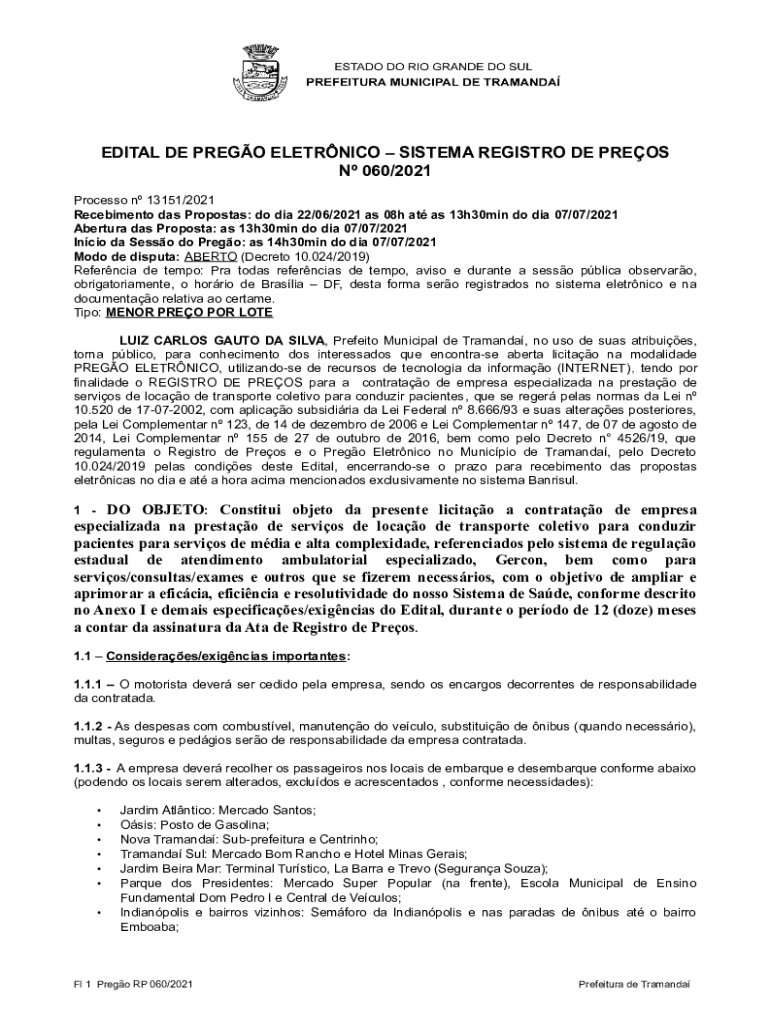 ESTADO DO RIO GRANDE DO SUL
PREFEITURA MUNICIPAL DE TRAMANDAÍ

EDITAL DE PREGÃO ELETRÔNICO – SISTEMA REGISTRO DE PREÇOS
Nº 060/2021

Processo nº 13151/2021
Recebimento das Propostas: do dia 22/06/2021 as 08h até as 13h30min do dia 07/07/2021
Abertura das Proposta: as 13h30min do dia 07/07/2021
Início da Sessão do Pregão: as 14h30min do dia 07/07/2021
Modo de disputa: ABERTO (Decreto 10.024/2019)
Referência de tempo: Pra todas referências de tempo, aviso e durante a sessão pública observarão, obrigatoriamente, o horário de Brasília – DF, desta forma serão registrados no sistema eletrônico e na documentação relativa ao certame.
Tipo: MENOR PREÇO POR LOTE

LUIZ CARLOS GAUTO DA SILVA, Prefeito Municipal de Tramandaí, no uso de suas atribuições, torna público, para conhecimento dos interessados que encontra-se aberta licitação na modalidade PREGÃO ELETRÔNICO, utilizando-se de recursos de tecnologia da informação (INTERNET), tendo por finalidade o REGISTRO DE PREÇOS para a contratação de empresa especializada na prestação de serviços de locação de transporte coletivo para conduzir pacientes, que se regerá pelas normas da Lei nº 10.520 de 17-07-2002, com aplicação subsidiária da Lei Federal nº 8.666/93 e suas alterações posteriores, pela Lei Complementar nº 123, de 14 de dezembro de 2006 e Lei Complementar nº 147, de 07 de agosto de 2014, Lei Complementar nº 155 de 27 de outubro de 2016, bem como pelo Decreto n° 4526/19, que regulamenta o Registro de Preços e o Pregão Eletrônico no Município de Tramandaí, pelo Decreto 10.024/2019 pelas condições deste Edital, encerrando-se o prazo para recebimento das propostas eletrônicas no dia e até a hora acima mencionados exclusivamente no sistema Banrisul.

1 - DO OBJETO: Constitui objeto da presente licitação a contratação de empresa especializada na prestação de serviços de locação de transporte coletivo para conduzir pacientes para serviços de média e alta complexidade, referenciados pelo sistema de regulação estadual de atendimento ambulatorial especializado, Gercon, bem como para serviços/consultas/exames e outros que se fizerem necessários, com o objetivo de ampliar e aprimorar a eficácia, eficiência e resolutividade do nosso Sistema de Saúde, conforme descrito no Anexo I e demais especificações/exigências do Edital, durante o período de 12 (doze) meses a contar da assinatura da Ata de Registro de Preços.

1.1 – Considerações/exigências importantes:

1.1.1 – O motorista deverá ser cedido pela empresa, sendo os encargos decorrentes de responsabilidade da contratada.

1.1.2 - As despesas com combustível, manutenção do veículo, substituição de ônibus (quando necessário), multas, seguros e pedágios serão de responsabilidade da empresa contratada.

1.1.3 - A empresa deverá recolher os passageiros nos locais de embarque e desembarque conforme abaixo (podendo os locais serem alterados, excluídos e acrescentados , conforme necessidades):

• Jardim Atlântico: Mercado Santos;
• Oásis: Posto de Gasolina;
• Nova Tramandaí: Sub-prefeitura e Centrinho;
• Tramandaí Sul: Mercado Bom Rancho e Hotel Minas Gerais;
• Jardim Beira Mar: Terminal Turístico, La Barra e Trevo (Segurança Souza);
• Parque dos Presidentes: Mercado Super Popular (na frente), Escola Municipal de Ensino Fundamental Dom Pedro I e Central de Veículos;
• Indianópolis e bairros vizinhos: Semáforo da Indianópolis e nas paradas de ônibus até o bairro Emboaba;

Fl 1 Pregão RP 060/2021
Prefeitura de Tramandaí